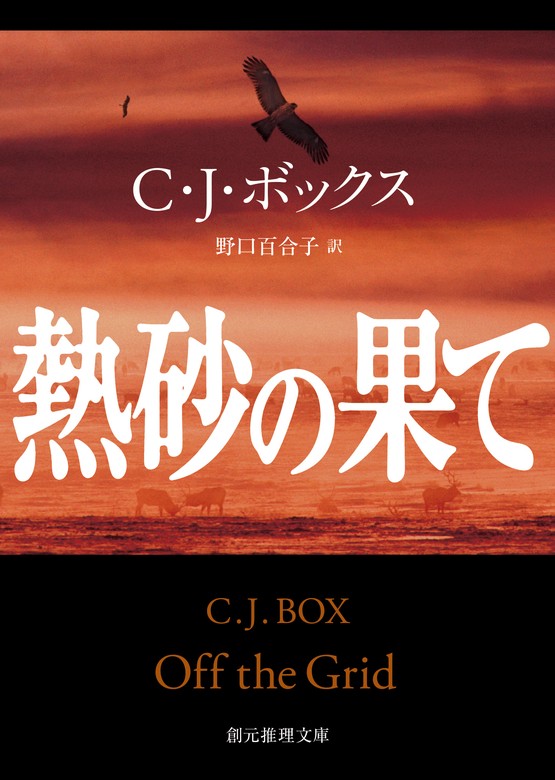 C・J・ボックス

野口百合子 訳

熱砂の果て

C.J. BOX

Off the Grid

創元推理文庫